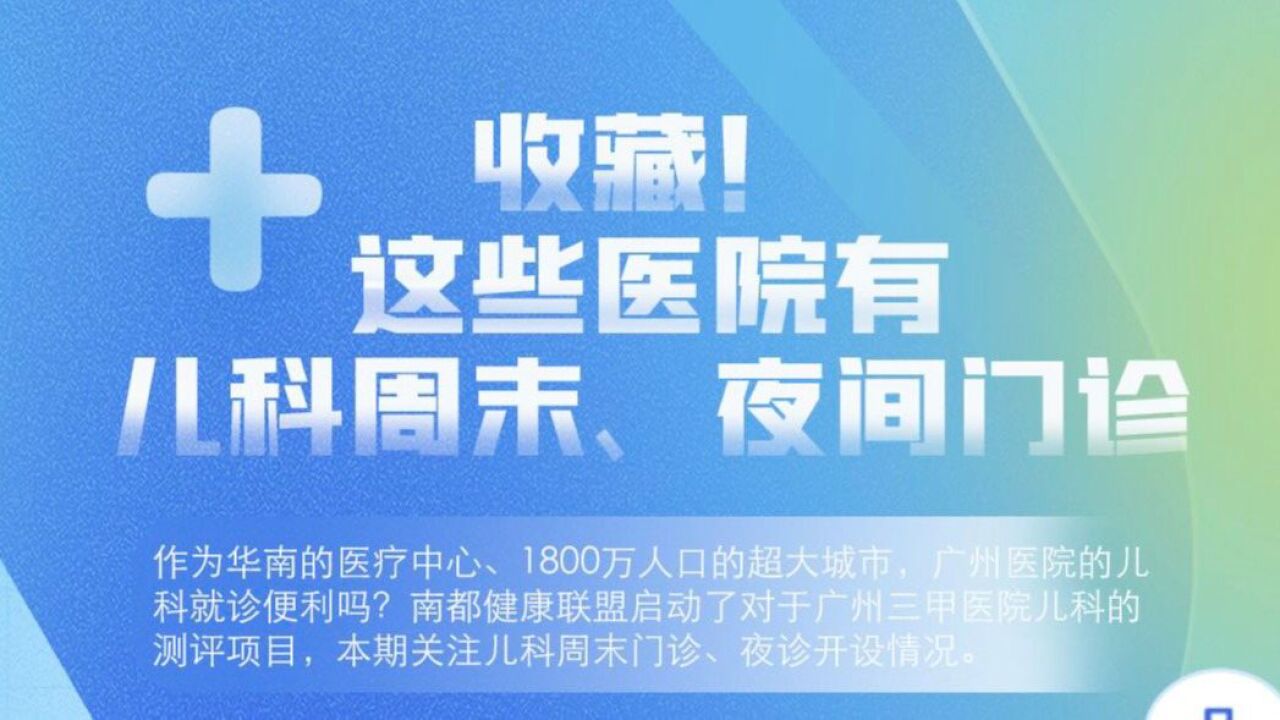 收藏！
这些医院有
儿科周末、夜间门诊

作为华南的医疗中心、1800万人口的超大城市，广州医院的儿科就诊便利吗？南都健康联盟启动了对于广州三甲医院儿科的测评项目，本期关注儿科周末门诊、夜诊开设情况。